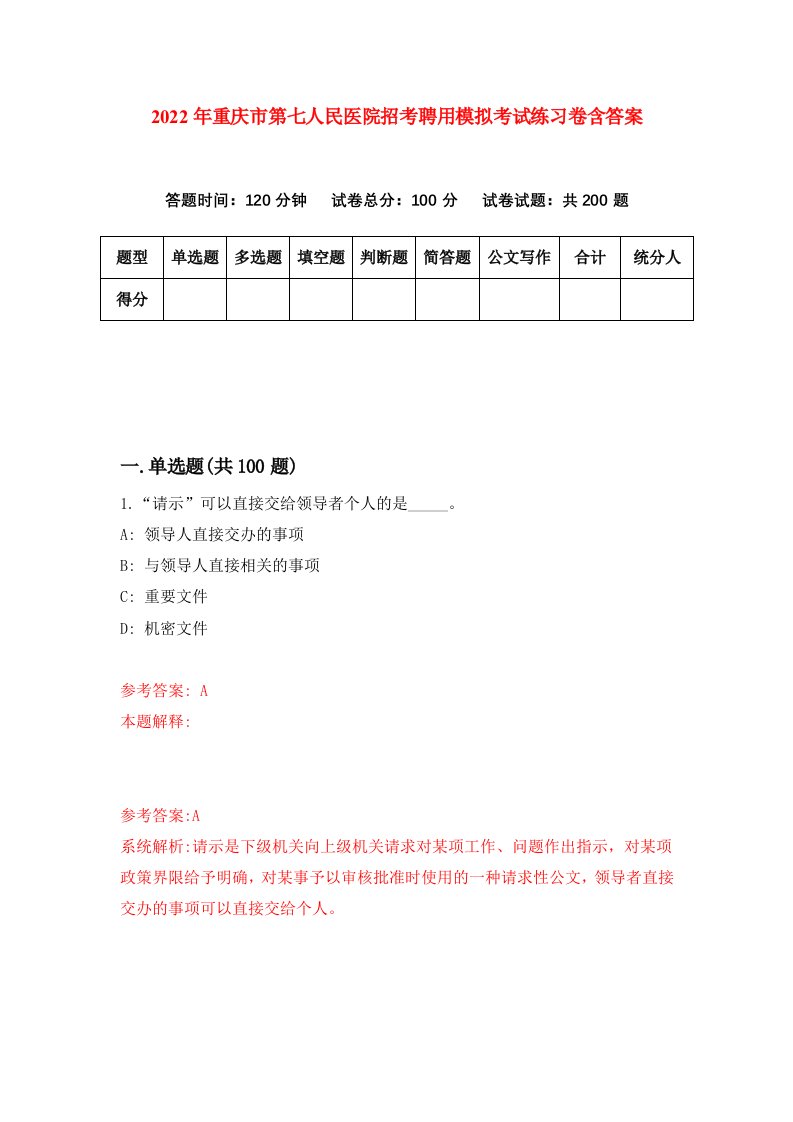 2022年重庆市第七人民医院招考聘用模拟考试练习卷含答案

答题时间：120分钟　试卷总分：100分　试卷试题：共200题

| 题型 | 单选题 | 多选题 | 填空题 | 判断题 | 简答题 | 公文写作 | 合计 | 统分人 |
|---|---|---|---|---|---|---|---|---|
| 得分 | | | | | | | | |

一.单选题(共100题)

1.“请示”可以直接交给领导者个人的是_____。

A: 领导人直接交办的事项

B: 与领导人直接相关的事项

C: 重要文件

D: 机密文件

参考答案: A

本题解释:

参考答案:A

系统解析:请示是下级机关向上级机关请求对某项工作、问题作出指示，对某项政策界限给予明确，对某事予以审核批准时使用的一种请求性公文，领导者直接交办的事项可以直接交给个人。